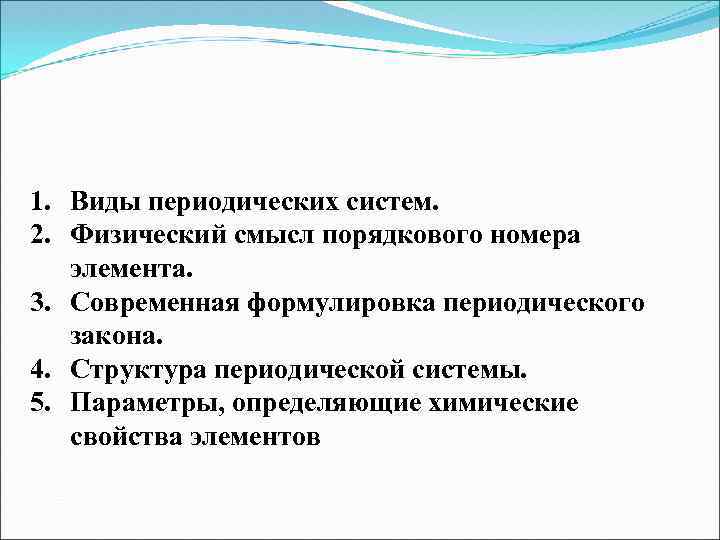 1. Виды периодических систем.
2. Физический смысл порядкового номера элемента.
3. Современная формулировка периодического закона.
4. Структура периодической системы.
5. Параметры, определяющие химические свойства элементов